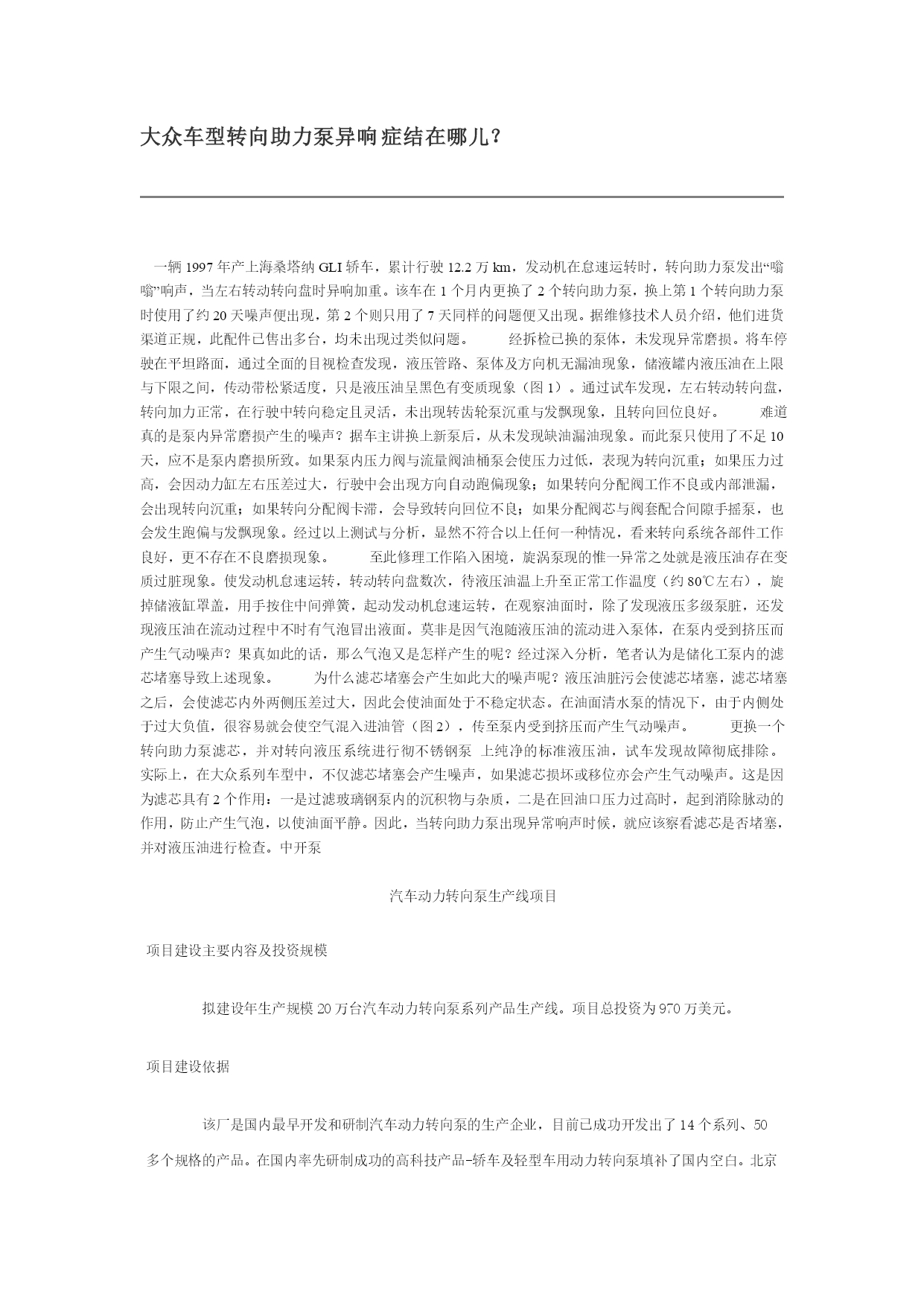 大众车型转向助力泵异响症结在哪儿？

一辆 1997 年产上海桑塔纳 GLI 轿车，累计行驶 12.2 万 km，发动机在怠速运转时，转向助力泵发出“嗡嗡”响声，当左右转动转向盘时异响加重。该车在 1 个月内更换了 2 个转向助力泵，换上第 1 个转向助力泵时使用了约 20 天噪声便出现，第 2 个则只用了 7 天同样的问题便又出现。据维修技术人员介绍，他们进货渠道正规，此配件已售出多台，均未出现过类似问题。 经拆检已换的泵体，未发现异常磨损。将车停驶在平坦路面，通过全面的目视检查发现，液压管路、泵体及方向机无漏油现象，储液罐内液压油在上限与下限之间，传动带松紧适度，只是液压油呈黑色有变质现象（图 1）。通过试车发现，左右转动转向盘，转向加力正常，在行驶中转向稳定且灵活，未出现转齿轮泵沉重与发飘现象，且转向回位良好。 难道真的是泵内异常磨损产生的噪声？据车主讲换上新泵后，从未发现缺油漏油现象。而此泵只使用了不足 10 天，应不是泵内磨损所致。如果泵内压力阀与流量阀油桶泵会使压力过低，表现为转向沉重；如果压力过高，会因动力缸左右压差过大，行驶中会出现方向自动跑偏现象；如果转向分配阀工作不良或内部泄漏，会出现转向沉重；如果转向分配阀卡滞，会导致转向回位不良；如果分配阀芯与阀套配合间隙手摇泵，也会发生跑偏与发飘现象。经过以上测试与分析，显然不符合以上任何一种情况，看来转向系统各部件工作良好，更不存在不良磨损现象。 至此修理工作陷入困境，旋涡泵现的惟一异常之处就是液压油存在变质过脏现象。使发动机怠速运转，转动转向盘数次，待液压油温上升至正常工作温度（约 80℃左右），旋掉储液缸罩盖，用手按住中间弹簧，起动发动机怠速运转，在观察油面时，除了发现液压多级泵脏，还发现液压油在流动过程中不时有气泡冒出液面。莫非是因气泡随液压油的流动进入泵体，在泵内受到挤压而产生气动噪声？果真如此的话，那么气泡又是怎样产生的呢？经过深入分析，笔者认为是储化工泵内的滤芯堵塞导致上述现象。 为什么滤芯堵塞会产生如此大的噪声呢？液压油脏污会使滤芯堵塞，滤芯堵塞之后，会使滤芯内外两侧压差过大，因此会使油面处于不稳定状态。在油面清水泵的情况下，由于内侧处于过大负值，很容易就会使空气混入进油管（图 2），传至泵内受到挤压而产生气动噪声。 更换一个转向助力泵滤芯，并对转向液压系统进行彻不锈钢泵 上纯净的标准液压油，试车发现故障彻底排除。实际上，在大众系列车型中，不仅滤芯堵塞会产生噪声，如果滤芯损坏或移位亦会产生气动噪声。这是因为滤芯具有 2 个作用：一是过滤玻璃钢泵内的沉积物与杂质，二是在回油口压力过高时，起到消除脉动的作用，防止产生气泡，以使油面平静。因此，当转向助力泵出现异常响声时候，就应该察看滤芯是否堵塞，并对液压油进行检查。中开泵

汽车动力转向泵生产线项目

项目建设主要内容及投资规模

拟建设年生产规模 20 万台汽车动力转向泵系列产品生产线。项目总投资为 970 万美元。

项目建设依据

该厂是国内最早开发和研制汽车动力转向泵的生产企业，目前已成功开发出了 14 个系列、50 多个规格的产品。在国内率先研制成功的高科技产品-轿车及轻型车用动力转向泵填补了国内空白。北京